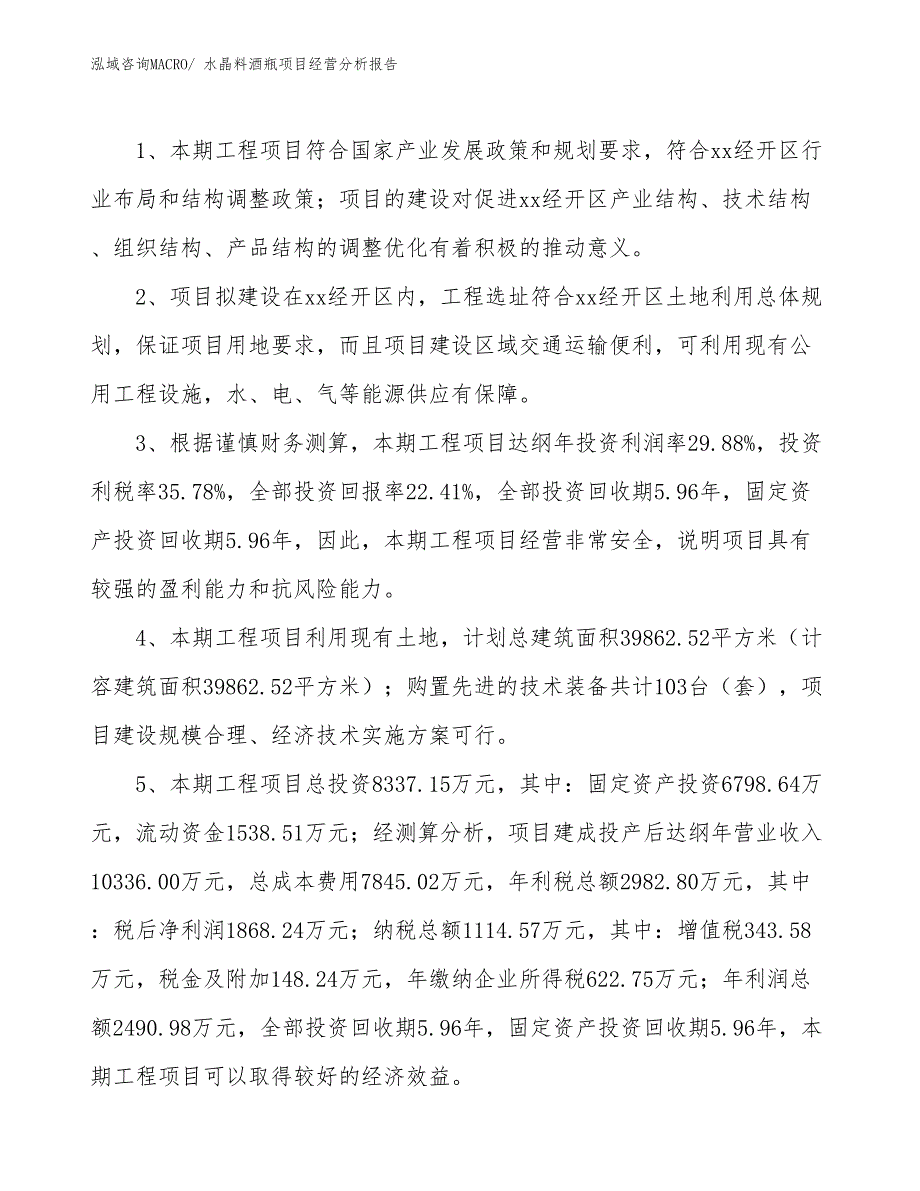 泓域咨询MACRO/ 水晶料酒瓶项目经营分析报告

1、本期工程项目符合国家产业发展政策和规划要求，符合xx经开区行业布局和结构调整政策；项目的建设对促进xx经开区产业结构、技术结构、组织结构、产品结构的调整优化有着积极的推动意义。

2、项目拟建设在xx经开区内，工程选址符合xx经开区土地利用总体规划，保证项目用地要求，而且项目建设区域交通运输便利，可利用现有公用工程设施，水、电、气等能源供应有保障。

3、根据谨慎财务测算，本期工程项目达纲年投资利润率29.88%，投资利税率35.78%，全部投资回报率22.41%，全部投资回收期5.96年，固定资产投资回收期5.96年，因此，本期工程项目经营非常安全，说明项目具有较强的盈利能力和抗风险能力。

4、本期工程项目利用现有土地，计划总建筑面积39862.52平方米（计容建筑面积39862.52平方米）；购置先进的技术装备共计103台（套），项目建设规模合理、经济技术实施方案可行。

5、本期工程项目总投资8337.15万元，其中：固定资产投资6798.64万元，流动资金1538.51万元；经测算分析，项目建成投产后达纲年营业收入10336.00万元，总成本费用7845.02万元，年利税总额2982.80万元，其中：税后净利润1868.24万元；纳税总额1114.57万元，其中：增值税343.58万元，税金及附加148.24万元，年缴纳企业所得税622.75万元；年利润总额2490.98万元，全部投资回收期5.96年，固定资产投资回收期5.96年，本期工程项目可以取得较好的经济效益。